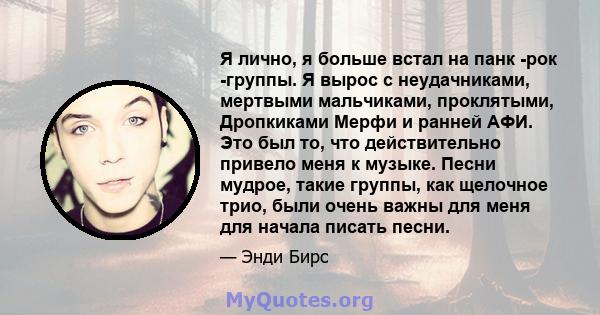 Я лично, я больше встал на панк -рок -группы. Я вырос с неудачниками, мертвыми мальчиками, проклятыми, Дропкиками Мерфи и ранней АФИ. Это был то, что действительно привело меня к музыке. Песни мудрое, такие группы, как щелочное трио, были очень важны для меня для начала писать песни.

— Энди Бирс

MyQuotes.org